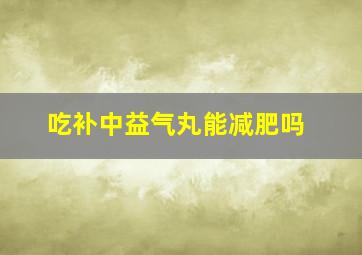 吃补中益气丸能减肥吗